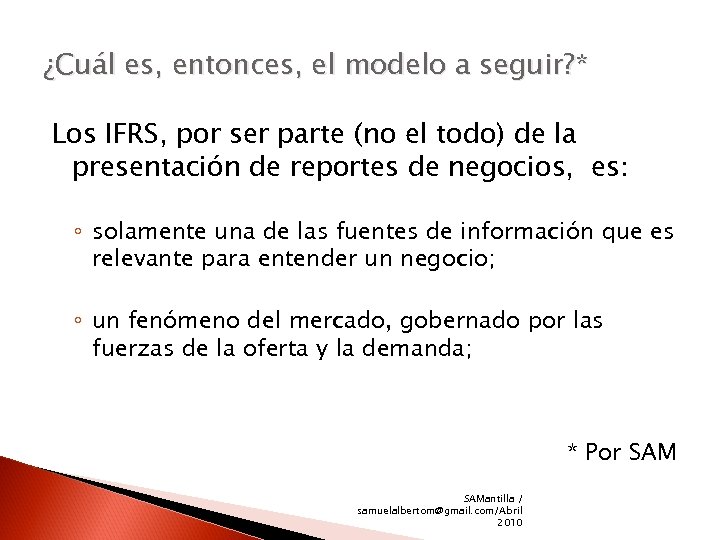 ¿Cuál es, entonces, el modelo a seguir?*

Los IFRS, por ser parte (no el todo) de la presentación de reportes de negocios, es:

◦ solamente una de las fuentes de información que es relevante para entender un negocio;

◦ un fenómeno del mercado, gobernado por las fuerzas de la oferta y la demanda;

* Por SAM

SAMantilla / samuelalbertom@gmail.com/Abril 2010